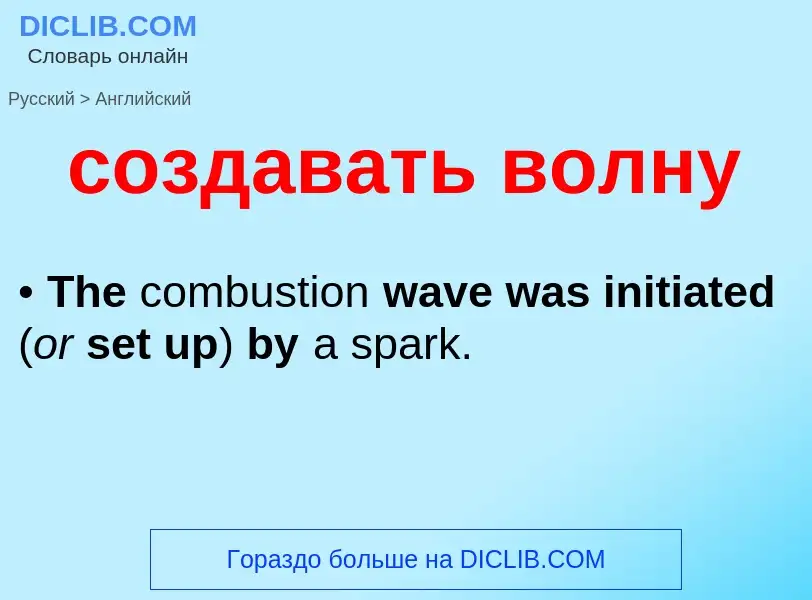 DICLIB.COM
Словарь онлайн

Русский > Английский

создавать волну

• The combustion wave was initiated (or set up) by a spark.

Гораздо больше на DICLIB.COM